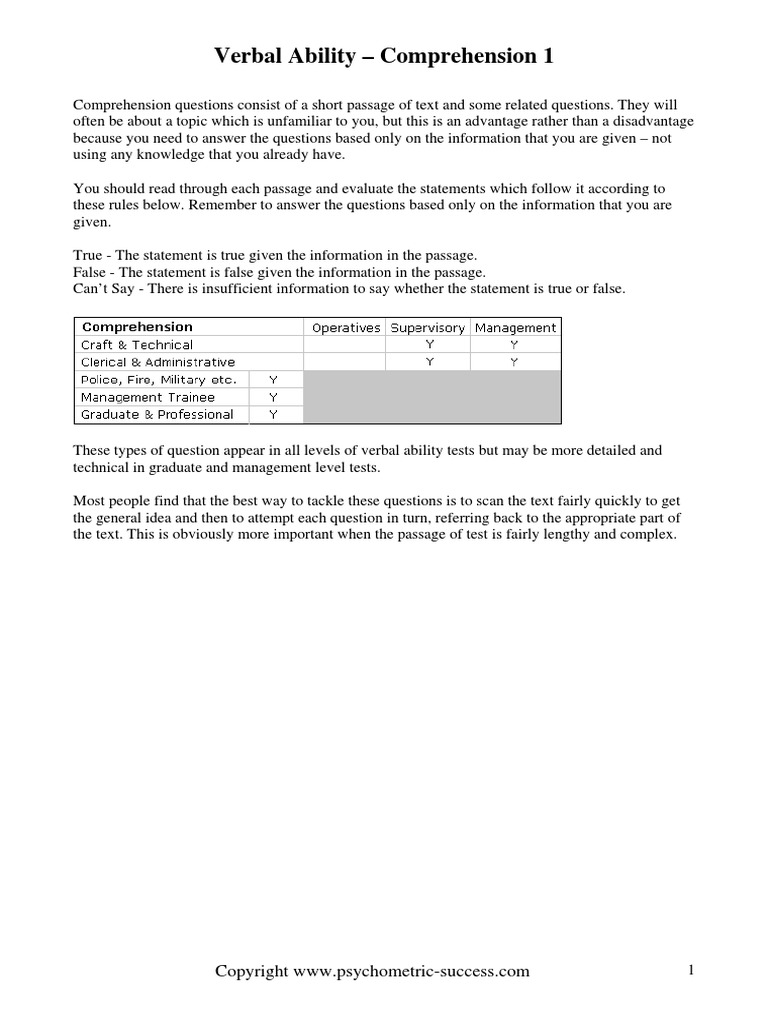 Verbal Ability – Comprehension 1

Comprehension questions consist of a short passage of text and some related questions. They will often be about a topic which is unfamiliar to you, but this is an advantage rather than a disadvantage because you need to answer the questions based only on the information that you are given – not using any knowledge that you already have.

You should read through each passage and evaluate the statements which follow it according to these rules below. Remember to answer the questions based only on the information that you are given.

True - The statement is true given the information in the passage.
False - The statement is false given the information in the passage.
Can't Say - There is insufficient information to say whether the statement is true or false.

| Comprehension | | Operatives | Supervisory | Management |
|---|---|---|---|---|
| Craft & Technical | | | Y | Y |
| Clerical & Administrative | | | Y | Y |
| Police, Fire, Military etc. | Y | | | |
| Management Trainee | Y | | | |
| Graduate & Professional | Y | | | |

These types of question appear in all levels of verbal ability tests but may be more detailed and technical in graduate and management level tests.

Most people find that the best way to tackle these questions is to scan the text fairly quickly to get the general idea and then to attempt each question in turn, referring back to the appropriate part of the text. This is obviously more important when the passage of test is fairly lengthy and complex.

Copyright www.psychometric-success.com

1